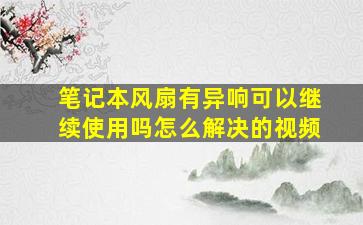 笔记本风扇有异响可以继续使用吗怎么解决的视频